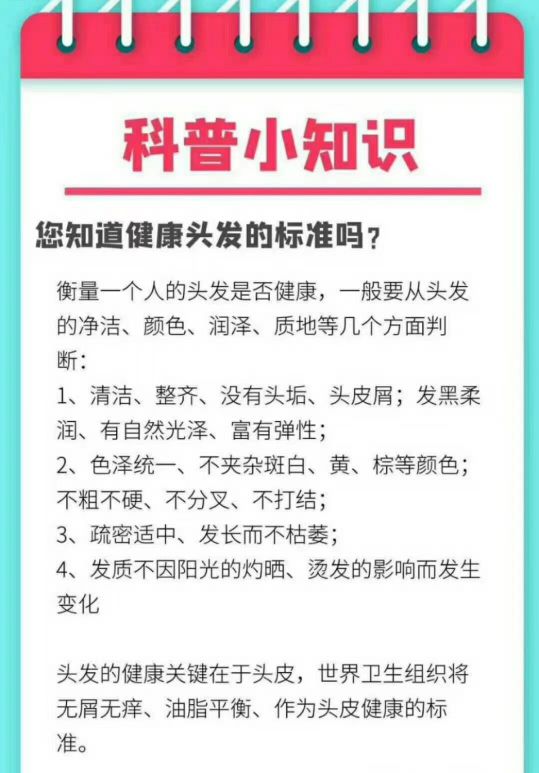 科普小知识

您知道健康头发的标准吗？

衡量一个人的头发是否健康，一般要从头发的净洁、颜色、润泽、质地等几个方面判断：

1、清洁、整齐、没有头垢、头皮屑；发黑柔润、有自然光泽、富有弹性；

2、色泽统一、不夹杂斑白、黄、棕等颜色；不粗不硬、不分叉、不打结；

3、疏密适中、发长而不枯萎；

4、发质不因阳光的灼晒、烫发的影响而发生变化

头发的健康关键在于头皮，世界卫生组织将无屑无痒、油脂平衡、作为头皮健康的标准。